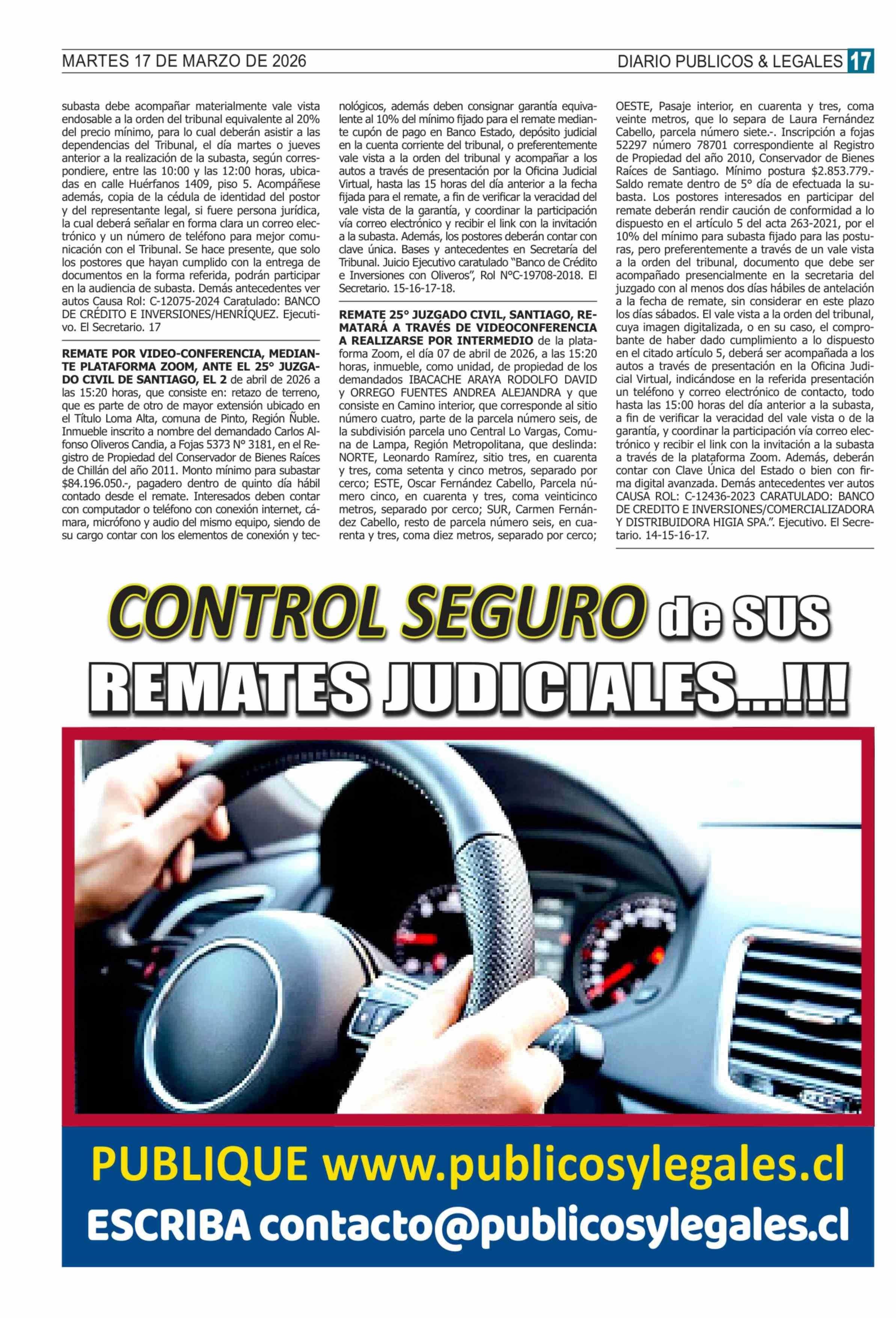 MARTES 17 DE MARZO DE 2026

DIARIO PUBLICOS & LEGALES 17

subasta debe acompañar materialmente vale vista endosable a la orden del tribunal equivalente al 20% del precio mínimo, para lo cual deberán asistir a las dependencias del Tribunal, el día martes o jueves anterior a la realización de la subasta, según correspondiere, entre las 10:00 y las 12:00 horas, ubicadas en calle Huérfanos 1409, piso 5. Acompáñese además, copia de la cédula de identidad del postor y del representante legal, si fuere persona jurídica, la cual deberá señalar en forma clara un correo electrónico y un número de teléfono para mejor comunicación con el Tribunal. Se hace presente, que solo los postores que hayan cumplido con la entrega de documentos en la forma referida, podrán participar en la audiencia de subasta. Demás antecedentes ver autos Causa Rol: C-12075-2024 Caratulado: BANCO DE CRÉDITO E INVERSIONES/HENRÍQUEZ. Ejecutivo. El Secretario. 17

REMATE POR VIDEO-CONFERENCIA, MEDIANTE PLATAFORMA ZOOM, ANTE EL 25° JUZGADO CIVIL DE SANTIAGO, EL 2 de abril de 2026 a las 15:20 horas, que consiste en: retazo de terreno, que es parte de otro de mayor extensión ubicado en el Título Loma Alta, comuna de Pinto, Región Ñuble. Inmueble inscrito a nombre del demandado Carlos Alfonso Oliveros Candia, a Fojas 5373 N° 3181, en el Registro de Propiedad del Conservador de Bienes Raíces de Chillán del año 2011. Monto mínimo para subastar $84.196.050.-, pagadero dentro de quinto día hábil contado desde el remate. Interesados deben contar con computador o teléfono con conexión internet, cámara, micrófono y audio del mismo equipo, siendo de su cargo contar con los elementos de conexión y tecnológicos, además deben consignar garantía equivalente al 10% del mínimo fijado para el remate mediante cupón de pago en Banco Estado, depósito judicial en la cuenta corriente del tribunal, o preferentemente vale vista a la orden del tribunal y acompañar a los autos a través de presentación por la Oficina Judicial Virtual, hasta las 15 horas del día anterior a la fecha fijada para el remate, a fin de verificar la veracidad del vale vista de la garantía, y coordinar la participación vía correo electrónico y recibir el link con la invitación a la subasta. Además, los postores deberán contar con clave única. Bases y antecedentes en Secretaría del Tribunal. Juicio Ejecutivo caratulado "Banco de Crédito e Inversiones con Oliveros", Rol N°C-19708-2018. El Secretario. 15-16-17-18.

REMATE 25° JUZGADO CIVIL, SANTIAGO, REMATARÁ A TRAVÉS DE VIDEOCONFERENCIA A REALIZARSE POR INTERMEDIO de la plataforma Zoom, el día 07 de abril de 2026, a las 15:20 horas, inmueble, como unidad, de propiedad de los demandados IBACACHE ARAYA RODOLFO DAVID y ORREGO FUENTES ANDREA ALEJANDRA y que consiste en Camino interior, que corresponde al sitio número cuatro, parte de la parcela número seis, de la subdivisión parcela uno Central Lo Vargas, Comuna de Lampa, Región Metropolitana, que deslinda: NORTE, Leonardo Ramírez, sitio tres, en cuarenta y tres, coma setenta y cinco metros, separado por cerco; ESTE, Oscar Fernández Cabello, Parcela número cinco, en cuarenta y tres, coma veinticinco metros, separado por cerco; SUR, Carmen Fernández Cabello, resto de parcela número seis, en cuarenta y tres, coma diez metros, separado por cerco; OESTE, Pasaje interior, en cuarenta y tres, coma veinte metros, que lo separa de Laura Fernández Cabello, parcela número siete.-. Inscripción a fojas 52297 número 78701 correspondiente al Registro de Propiedad del año 2010, Conservador de Bienes Raíces de Santiago. Mínimo postura $2.853.779.- Saldo remate dentro de 5° día de efectuada la subasta. Los postores interesados en participar del remate deberán rendir caución de conformidad a lo dispuesto en el artículo 5 del acta 263-2021, por el 10% del mínimo para subasta fijado para las posturas, pero preferentemente a través de un vale vista a la orden del tribunal, documento que debe ser acompañado presencialmente en la secretaria del juzgado con al menos dos días hábiles de antelación a la fecha de remate, sin considerar en este plazo los días sábados. El vale vista a la orden del tribunal, cuya imagen digitalizada, o en su caso, el comprobante de haber dado cumplimiento a lo dispuesto en el citado artículo 5, deberá ser acompañada a los autos a través de presentación en la Oficina Judicial Virtual, indicándose en la referida presentación un teléfono y correo electrónico de contacto, todo hasta las 15:00 horas del día anterior a la subasta, a fin de verificar la veracidad del vale vista o de la garantía, y coordinar la participación vía correo electrónico y recibir el link con la invitación a la subasta a través de la plataforma Zoom. Además, deberán contar con Clave Única del Estado o bien con firma digital avanzada. Demás antecedentes ver autos CAUSA ROL: C-12436-2023 CARATULADO: BANCO DE CREDITO E INVERSIONES/COMERCIALIZADORA Y DISTRIBUIDORA HIGIA SPA.". Ejecutivo. El Secretario. 14-15-16-17.

CONTROL SEGURO de SUS
REMATES JUDICIALES...!!!

PUBLIQUE www.publicosylegales.cl
ESCRIBA contacto@publicosylegales.cl